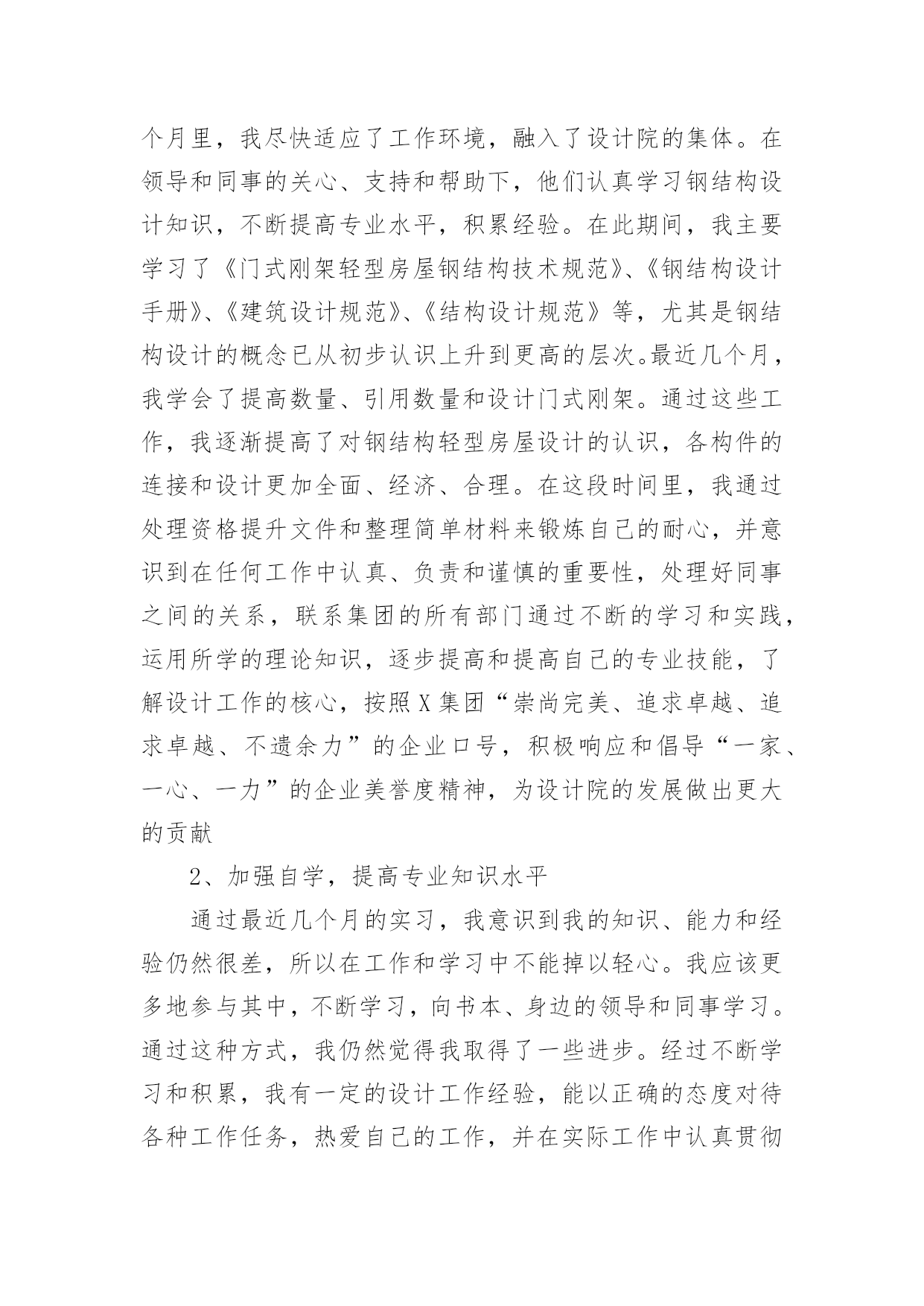 个月里，我尽快适应了工作环境，融入了设计院的集体。在领导和同事的关心、支持和帮助下，他们认真学习钢结构设计知识，不断提高专业水平，积累经验。在此期间，我主要学习了《门式刚架轻型房屋钢结构技术规范》、《钢结构设计手册》、《建筑设计规范》、《结构设计规范》等，尤其是钢结构设计的概念已从初步认识上升到更高的层次。最近几个月，我学会了提高数量、引用数量和设计门式刚架。通过这些工作，我逐渐提高了对钢结构轻型房屋设计的认识，各构件的连接和设计更加全面、经济、合理。在这段时间里，我通过处理资格提升文件和整理简单材料来锻炼自己的耐心，并意识到在任何工作中认真、负责和谨慎的重要性，处理好同事之间的关系，联系集团的所有部门通过不断的学习和实践，运用所学的理论知识，逐步提高和提高自己的专业技能，了解设计工作的核心，按照X集团“崇尚完美、追求卓越、追求卓越、不遗余力”的企业口号，积极响应和倡导“一家、一心、一力”的企业美誉度精神，为设计院的发展做出更大的贡献

2、加强自学，提高专业知识水平

通过最近几个月的实习，我意识到我的知识、能力和经验仍然很差，所以在工作和学习中不能掉以轻心。我应该更多地参与其中，不断学习，向书本、身边的领导和同事学习。通过这种方式，我仍然觉得我取得了一些进步。经过不断学习和积累，我有一定的设计工作经验，能以正确的态度对待各种工作任务，热爱自己的工作，并在实际工作中认真贯彻